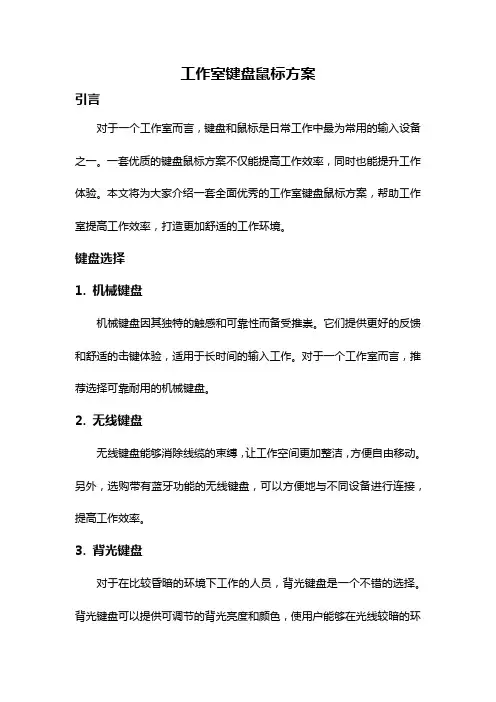 工作室键盘鼠标方案

引言

对于一个工作室而言，键盘和鼠标是日常工作中最为常用的输入设备之一。一套优质的键盘鼠标方案不仅能提高工作效率，同时也能提升工作体验。本文将为大家介绍一套全面优秀的工作室键盘鼠标方案，帮助工作室提高工作效率，打造更加舒适的工作环境。

键盘选择

1. 机械键盘

机械键盘因其独特的触感和可靠性而备受推崇。它们提供更好的反馈和舒适的击键体验，适用于长时间的输入工作。对于一个工作室而言，推荐选择可靠耐用的机械键盘。

2. 无线键盘

无线键盘能够消除线缆的束缚，让工作空间更加整洁，方便自由移动。另外，选购带有蓝牙功能的无线键盘，可以方便地与不同设备进行连接，提高工作效率。

3. 背光键盘

对于在比较昏暗的环境下工作的人员，背光键盘是一个不错的选择。背光键盘可以提供可调节的背光亮度和颜色，使用户能够在光线较暗的环